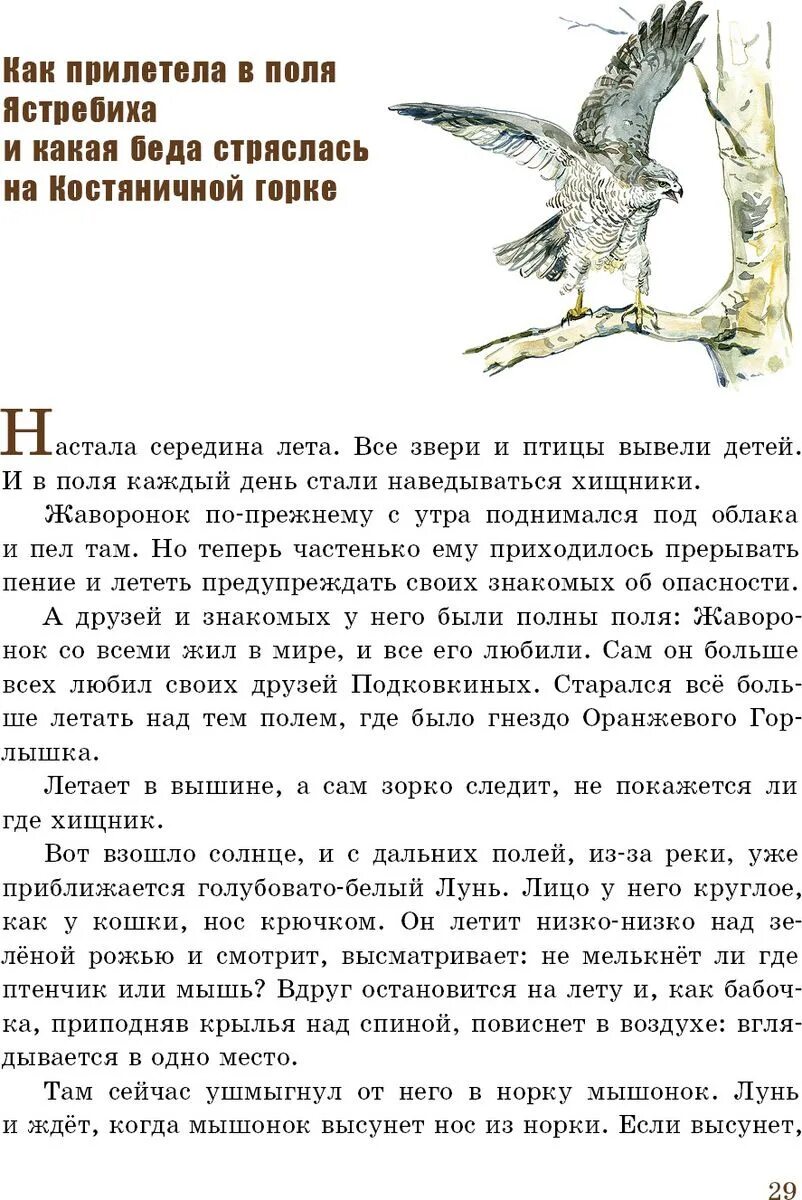 Как прилетела в поля Ястребиха и какая беда стряслась на Костяничной горке

Настала середина лета. Все звери и птицы вывели детей. И в поля каждый день стали наведываться хищники.

Жаворонок по-прежнему с утра поднимался под облака и пел там. Но теперь частенько ему приходилось прерывать пение и лететь предупреждать своих знакомых об опасности.

А друзей и знакомых у него были полны поля: Жаворонок со всеми жил в мире, и все его любили. Сам он больше всех любил своих друзей Подковкиных. Старался всё больше летать над тем полем, где было гнездо Оранжевого Горлышка.

Летает в вышине, а сам зорко следит, не покажется ли где хищник.

Вот взошло солнце, и с дальних полей, из-за реки, уже приближается голубовато-белый Лунь. Лицо у него круглое, как у кошки, нос крючком. Он летит низко-низко над зелёной рожью и смотрит, высматривает: не мелькнёт ли где птенчик или мышь? Вдруг остановится на лету и, как бабочка, приподняв крылья над спиной, повиснет в воздухе: вглядывается в одно место.

Там сейчас ушмыгнул от него в норку мышонок. Лунь и ждёт, когда мышонок высунет нос из норки. Если высунет,

29